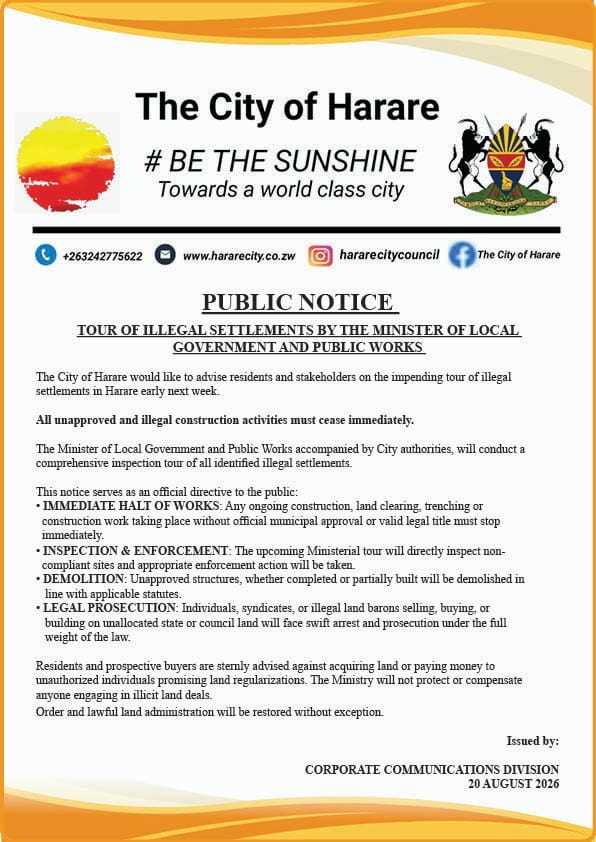 The City of Harare

# BE THE SUNSHINE
Towards a world class city

+263242775622 www.hararecity.co.zw hararecitycouncil The City of Harare

PUBLIC NOTICE

TOUR OF ILLEGAL SETTLEMENTS BY THE MINISTER OF LOCAL GOVERNMENT AND PUBLIC WORKS

The City of Harare would like to advise residents and stakeholders on the impending tour of illegal settlements in Harare early next week.

All unapproved and illegal construction activities must cease immediately.

The Minister of Local Government and Public Works accompanied by City authorities, will conduct a comprehensive inspection tour of all identified illegal settlements.

This notice serves as an official directive to the public:
• IMMEDIATE HALT OF WORKS: Any ongoing construction, land clearing, trenching or construction work taking place without official municipal approval or valid legal title must stop immediately.
• INSPECTION & ENFORCEMENT: The upcoming Ministerial tour will directly inspect non-compliant sites and appropriate enforcement action will be taken.
• DEMOLITION: Unapproved structures, whether completed or partially built will be demolished in line with applicable statutes.
• LEGAL PROSECUTION: Individuals, syndicates, or illegal land barons selling, buying, or building on unallocated state or council land will face swift arrest and prosecution under the full weight of the law.

Residents and prospective buyers are sternly advised against acquiring land or paying money to unauthorized individuals promising land regularizations. The Ministry will not protect or compensate anyone engaging in illicit land deals.
Order and lawful land administration will be restored without exception.

Issued by:

CORPORATE COMMUNICATIONS DIVISION
20 AUGUST 2026